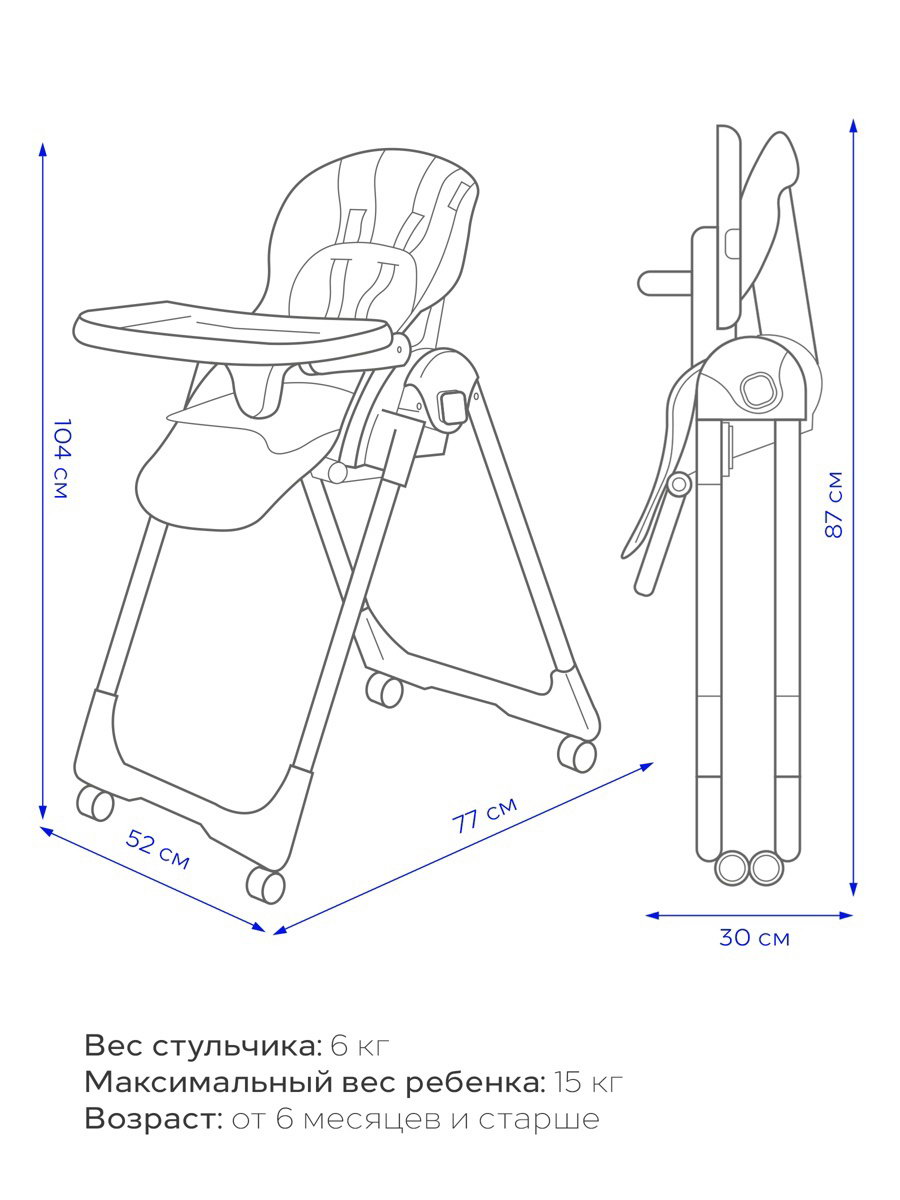 104 см

52 см

77 см

87 см

30 см

Вес стульчика: 6 кг
Максимальный вес ребенка: 15 кг
Возраст: от 6 месяцев и старше